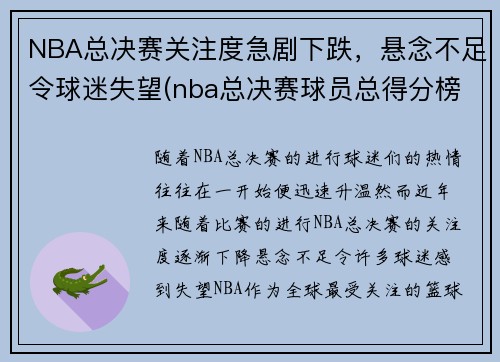 NBA总决赛关注度急剧下跌，悬念不足令球迷失望(nba总决赛球员总得分榜

随着NBA总决赛的进行球迷们的热情往往在一开始便迅速升温然而近年来随着比赛的进行NBA总决赛的关注度逐渐下降悬念不足令许多球迷感到失望NBA作为全球最受关注的篮球